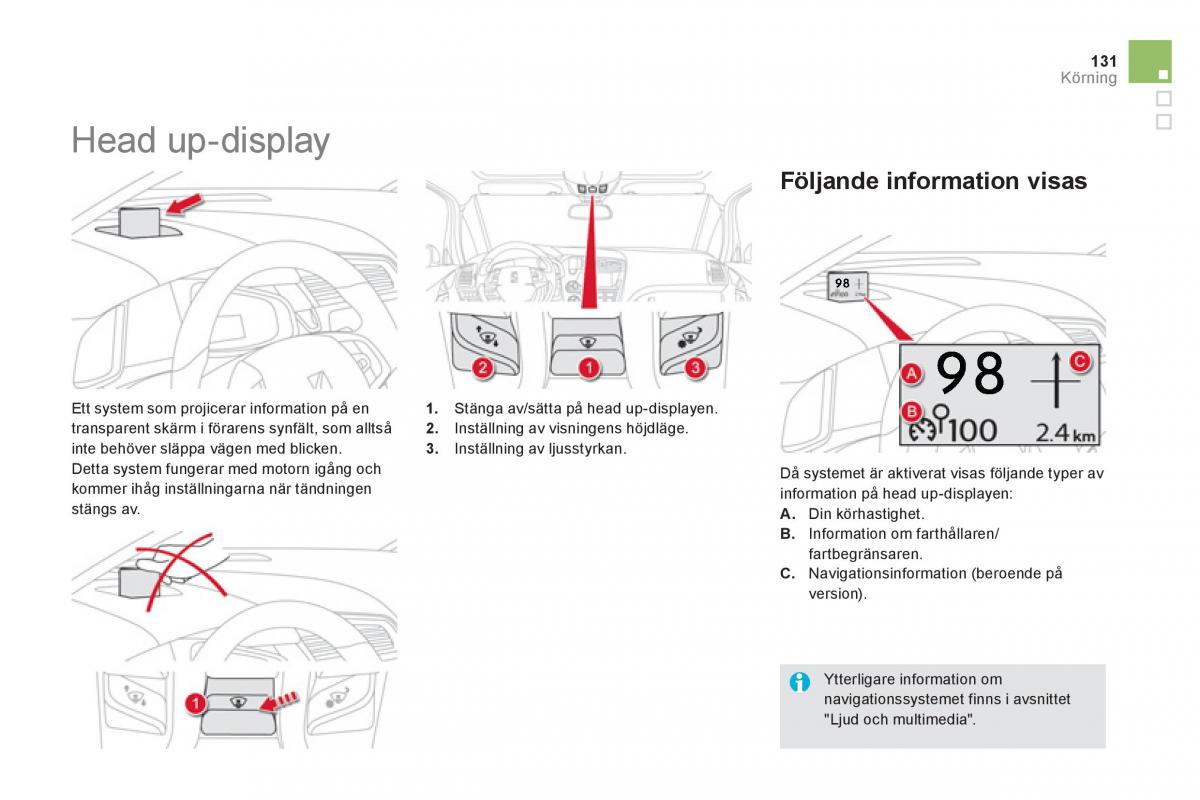 131
Körning

Head up-display

Ett system som projicerar information på en transparent skärm i förarens synfält, som alltså inte behöver släppa vägen med blicken.
Detta system fungerar med motorn igång och kommer ihåg inställningarna när tändningen stängs av.

1

2

1

3

1. Stänga av/sätta på head up-displayen.
2. Inställning av visningens höjdläge.
3. Inställning av ljusstyrkan.

Följande information visas

98

A 98 C

B 100 2.4 km

Då systemet är aktiverat visas följande typer av information på head up-displayen:
A. Din körhastighet.
B. Information om farthållaren/ fartbegränsaren.
C. Navigationsinformation (beroende på version).

Ytterligare information om navigationssystemet finns i avsnittet "Ljud och multimedia".